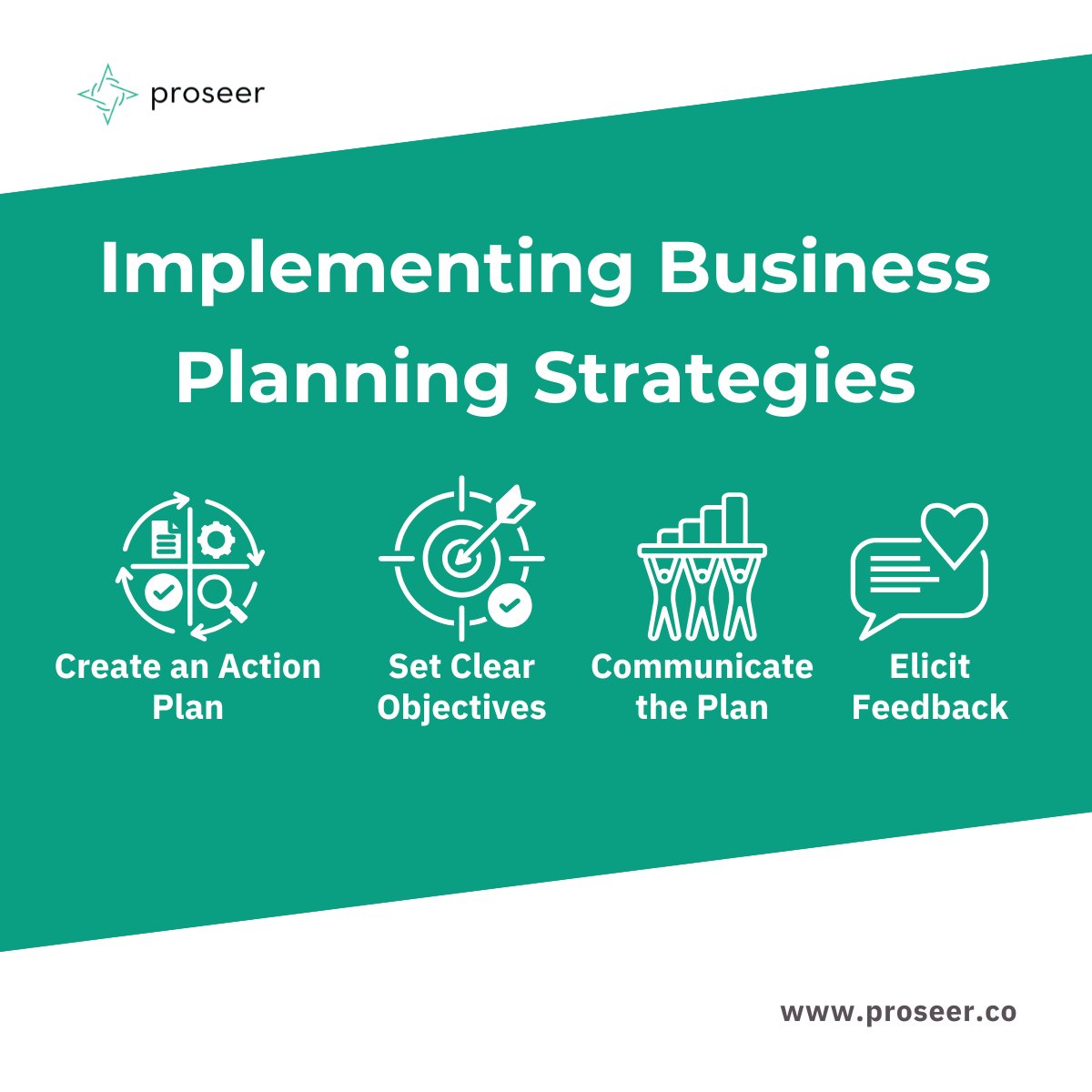 proseer

Implementing Business Planning Strategies

Create an Action Plan

Set Clear Objectives

Communicate the Plan

Elicit Feedback

www.proseer.co